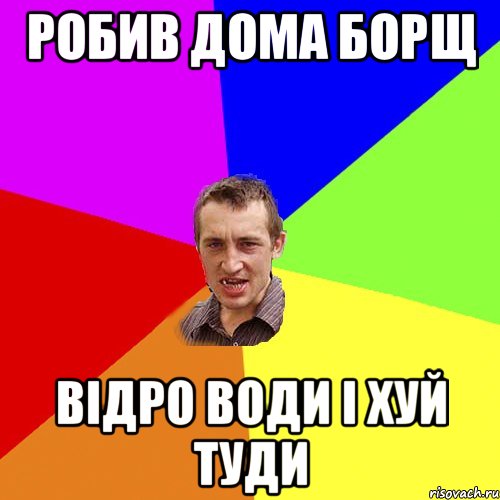 РОБИВ ДОМА БОРЩ

ВІДРО ВОДИ І ХУЙ ТУДИ

risovach.ru